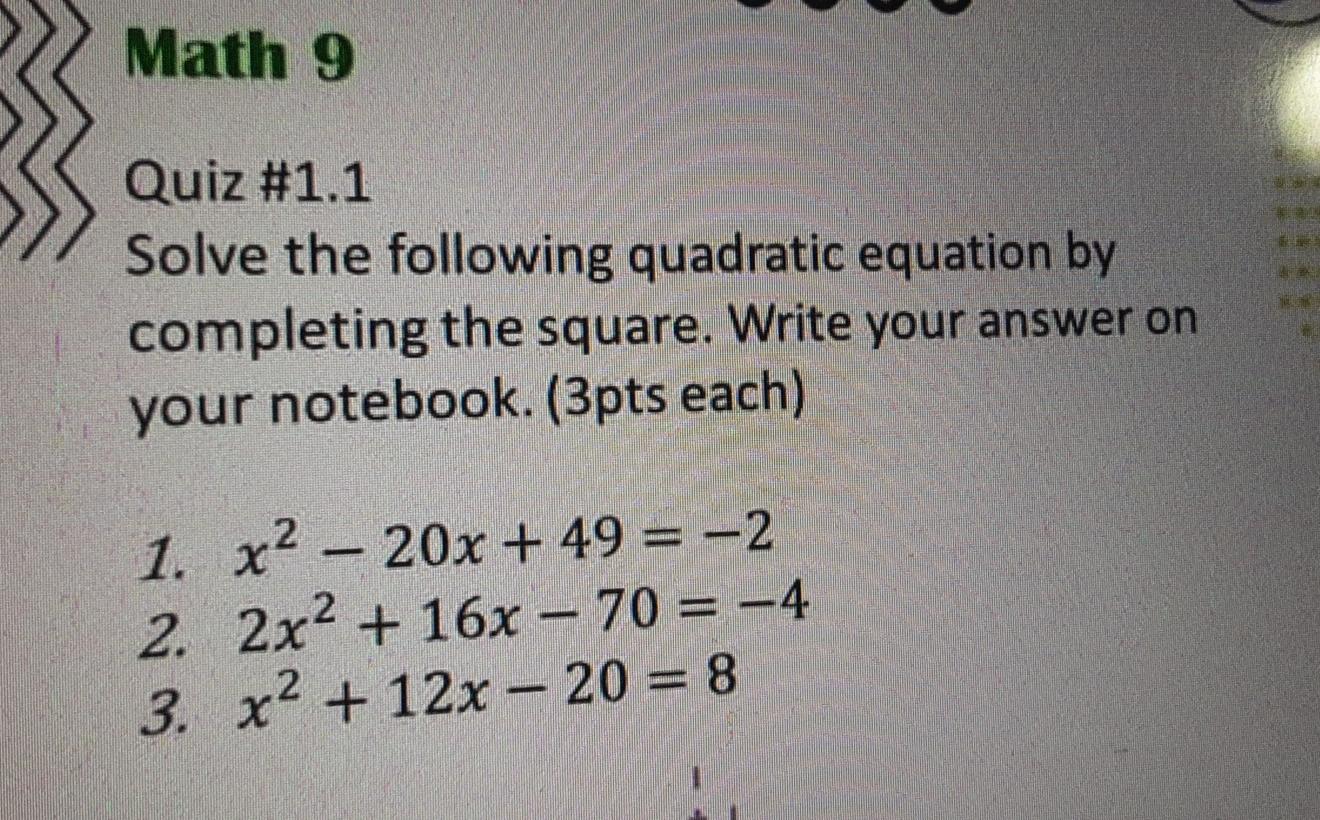 Math 9

Quiz #1.1

Solve the following quadratic equation by completing the square. Write your answer on your notebook. (3pts each)

1. $x^2 - 20x + 49 = -2$
2. $2x^2 + 16x - 70 = -4$
3. $x^2 + 12x - 20 = 8$